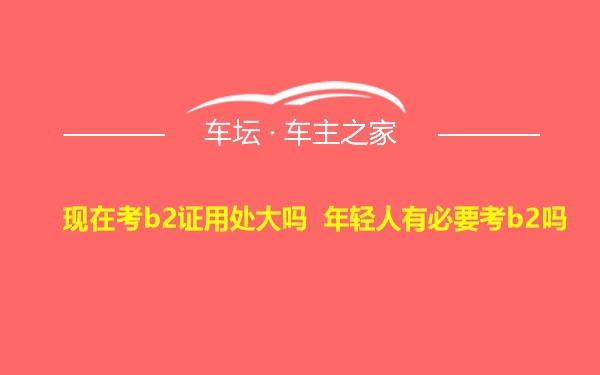 车坛 · 车主之家

现在考b2证用处大吗 年轻人有必要考b2吗